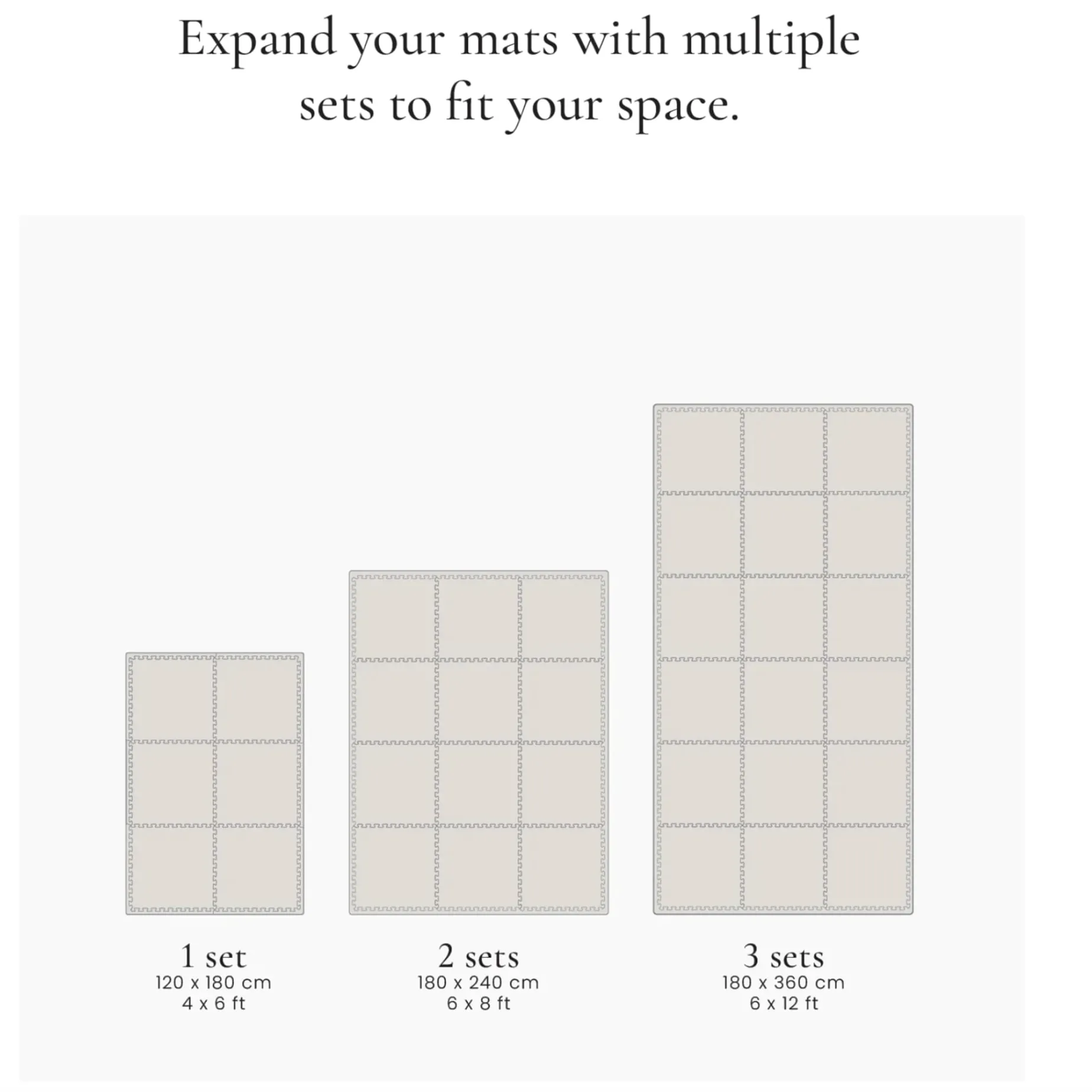 Expand your mats with multiple sets to fit your space.

1 set
120 x 180 cm
4 x 6 ft

2 sets
180 x 240 cm
6 x 8 ft

3 sets
180 x 360 cm
6 x 12 ft